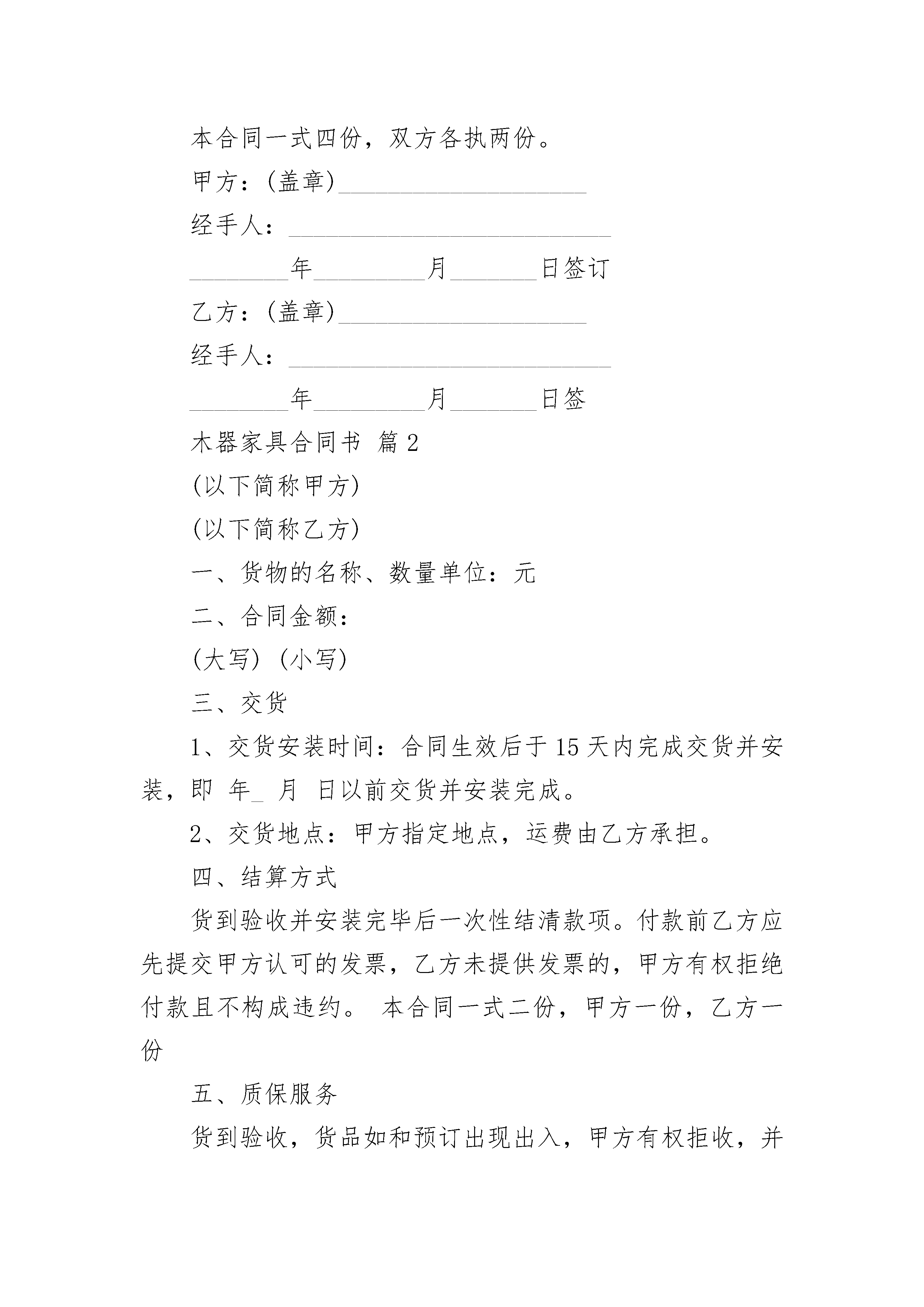 本合同一式四份，双方各执两份。

甲方：(盖章)____________________

经手人：__________________________

________年_________月_______日签订

乙方：(盖章)____________________

经手人：__________________________

________年_________月_______日签

木器家具合同书 篇2

(以下简称甲方)

(以下简称乙方)

一、货物的名称、数量单位：元

二、合同金额：

(大写) (小写)

三、交货

1、交货安装时间：合同生效后于15天内完成交货并安装，即 年_ 月 日以前交货并安装完成。

2、交货地点：甲方指定地点，运费由乙方承担。

四、结算方式

货到验收并安装完毕后一次性结清款项。付款前乙方应先提交甲方认可的发票，乙方未提供发票的，甲方有权拒绝付款且不构成违约。 本合同一式二份，甲方一份，乙方一份

五、质保服务

货到验收，货品如和预订出现出入，甲方有权拒收，并